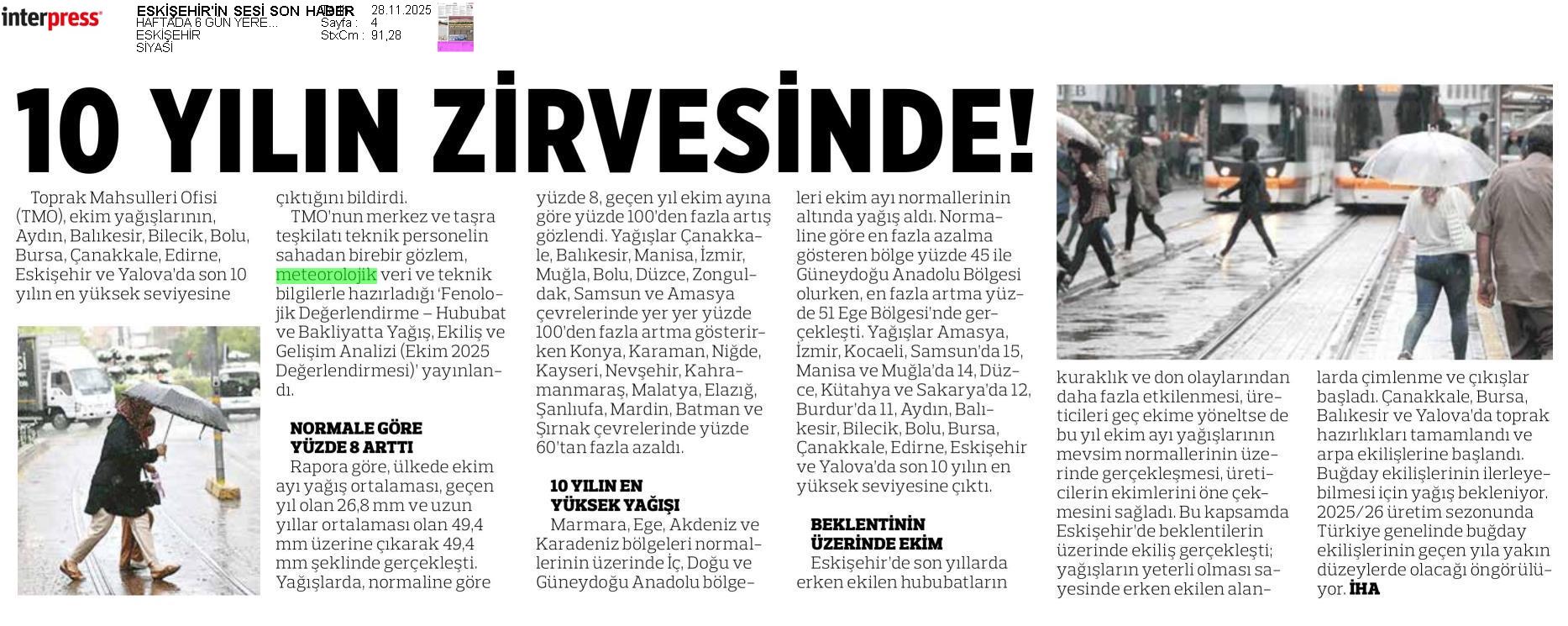 interpress

ESKİŞEHİR'İN SESİ SON HABER
HAFTADA 6 GÜN YERE...
ESKİŞEHİR
SİYASİ

Tarih : 28.11.2025
Sayfa : 4
StxCm : 91,28

10 YILIN ZİRVESİNDE!

Toprak Mahsulleri Ofisi (TMO), ekim yağışlarının, Aydın, Balıkesir, Bilecik, Bolu, Bursa, Çanakkale, Edirne, Eskişehir ve Yalova'da son 10 yılın en yüksek seviyesine çıktığını bildirdi.

TMO'nun merkez ve taşra teşkilatı teknik personelin sahadan birebir gözlem, meteorolojik veri ve teknik bilgilerle hazırladığı 'Fenolojik Değerlendirme – Hububat ve Bakliyatta Yağış, Ekiliş ve Gelişim Analizi (Ekim 2025 Değerlendirmesi)' yayınlandı.

NORMALE GÖRE YÜZDE 8 ARTTI

Rapora göre, ülkede ekim ayı yağış ortalaması, geçen yıl olan 26,8 mm ve uzun yıllar ortalaması olan 49,4 mm üzerine çıkarak 49,4 mm şeklinde gerçekleşti. Yağışlarda, normaline göre yüzde 8, geçen yıl ekim ayına göre yüzde 100'den fazla artış gözlendi. Yağışlar Çanakkale, Balıkesir, Manisa, İzmir, Muğla, Bolu, Düzce, Zonguldak, Samsun ve Amasya çevrelerinde yer yer yüzde 100'den fazla artma gösterirken Konya, Karaman, Niğde, Kayseri, Nevşehir, Kahramanmaraş, Malatya, Elazığ, Şanlıufa, Mardin, Batman ve Şırnak çevrelerinde yüzde 60'tan fazla azaldı.

10 YILIN EN YÜKSEK YAĞIŞI

Marmara, Ege, Akdeniz ve Karadeniz bölgeleri normallerinin üzerinde İç, Doğu ve Güneydoğu Anadolu bölgeleri ekim ayı normallerinin altında yağış aldı. Normaline göre en fazla azalma gösteren bölge yüzde 45 ile Güneydoğu Anadolu Bölgesi olurken, en fazla artma yüzde 51 Ege Bölgesi'nde gerçekleşti. Yağışlar Amasya, İzmir, Kocaeli, Samsun'da 15, Manisa ve Muğla'da 14, Düzce, Kütahya ve Sakarya'da 12, Burdur'da 11, Aydın, Balıkesir, Bilecik, Bolu, Bursa, Çanakkale, Edirne, Eskişehir ve Yalova'da son 10 yılın en yüksek seviyesine çıktı.

BEKLENTİNİN ÜZERİNDE EKİM

Eskişehir'de son yıllarda erken ekilen hububatların kuraklık ve don olaylarından daha fazla etkilenmesi, üreticileri geç ekime yöneltse de bu yıl ekim ayı yağışlarının mevsim normallerinin üzerinde gerçekleşmesi, üreticilerin ekimlerini öne çekmesini sağladı. Bu kapsamda Eskişehir'de beklentilerin üzerinde ekiliş gerçekleşti; yağışların yeterli olması sayesinde erken ekilen alanlarda çimlenme ve çıkışlar başladı. Çanakkale, Bursa, Balıkesir ve Yalova'da toprak hazırlıkları tamamlandı ve arpa ekilişlerine başlandı. Buğday ekilişlerinin ilerleyebilmesi için yağış bekleniyor. 2025/26 üretim sezonunda Türkiye genelinde buğday ekilişlerinin geçen yıla yakın düzeylerde olacağı öngörülüyor. İHA